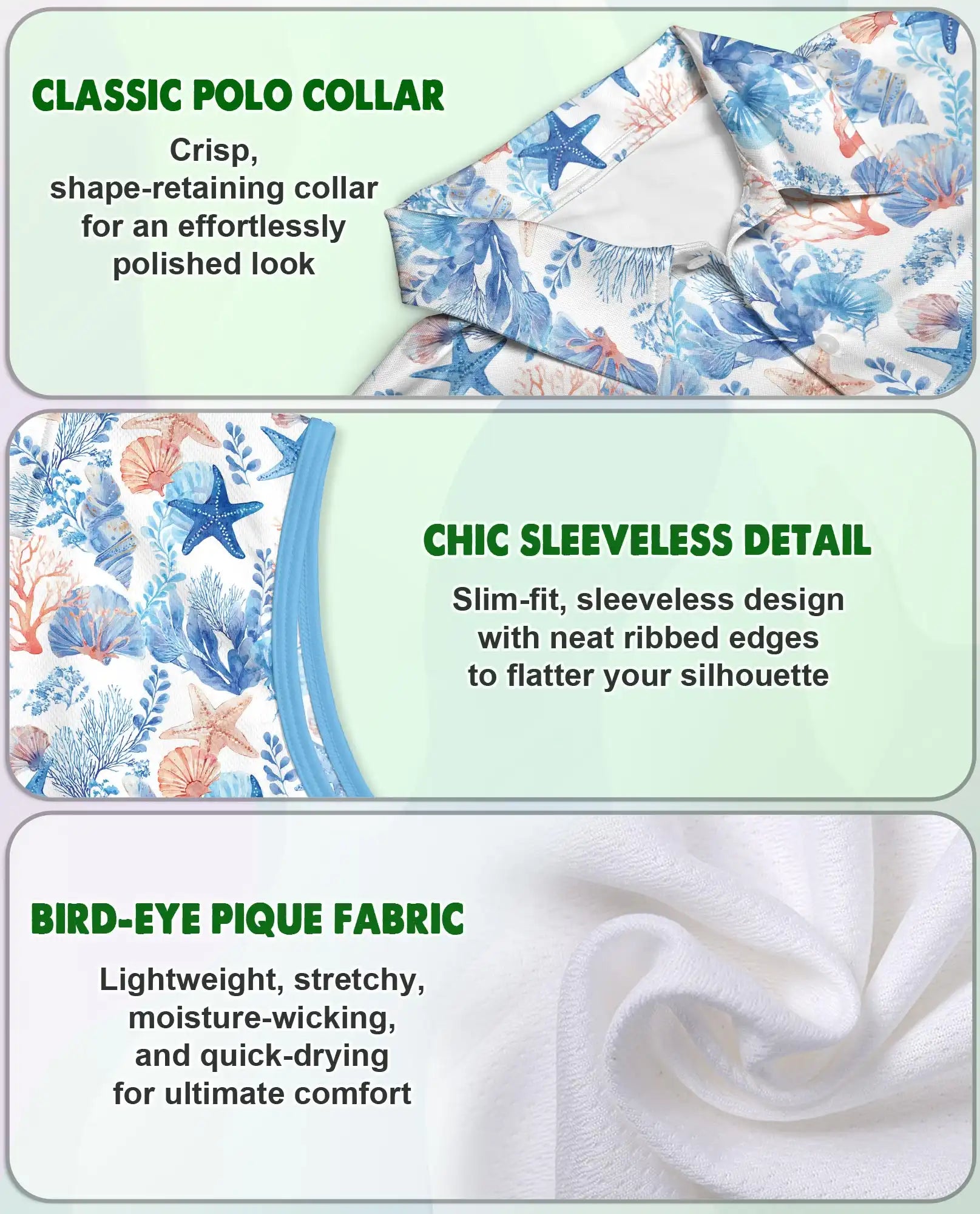 CLASSIC POLO COLLAR

Crisp, shape-retaining collar for an effortlessly polished look

CHIC SLEEVELESS DETAIL

Slim-fit, sleeveless design with neat ribbed edges to flatter your silhouette

BIRD-EYE PIQUE FABRIC

Lightweight, stretchy, moisture-wicking, and quick-drying for ultimate comfort